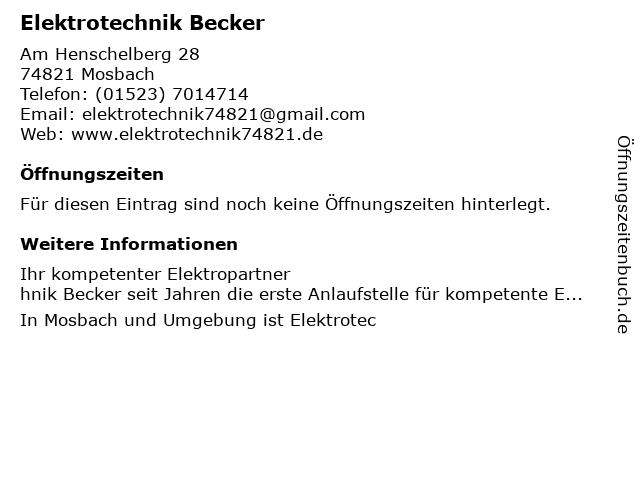 Elektrotechnik Becker

Am Henschelberg 28
74821 Mosbach
Telefon: (01523) 7014714
Email: elektrotechnik74821@gmail.com
Web: www.elektrotechnik74821.de

Öffnungszeiten

Für diesen Eintrag sind noch keine Öffnungszeiten hinterlegt.

Weitere Informationen

Ihr kompetenter Elektropartner
hnik Becker seit Jahren die erste Anlaufstelle für kompetente E...

In Mosbach und Umgebung ist Elektrotec

Öffnungszeitenbuch.de